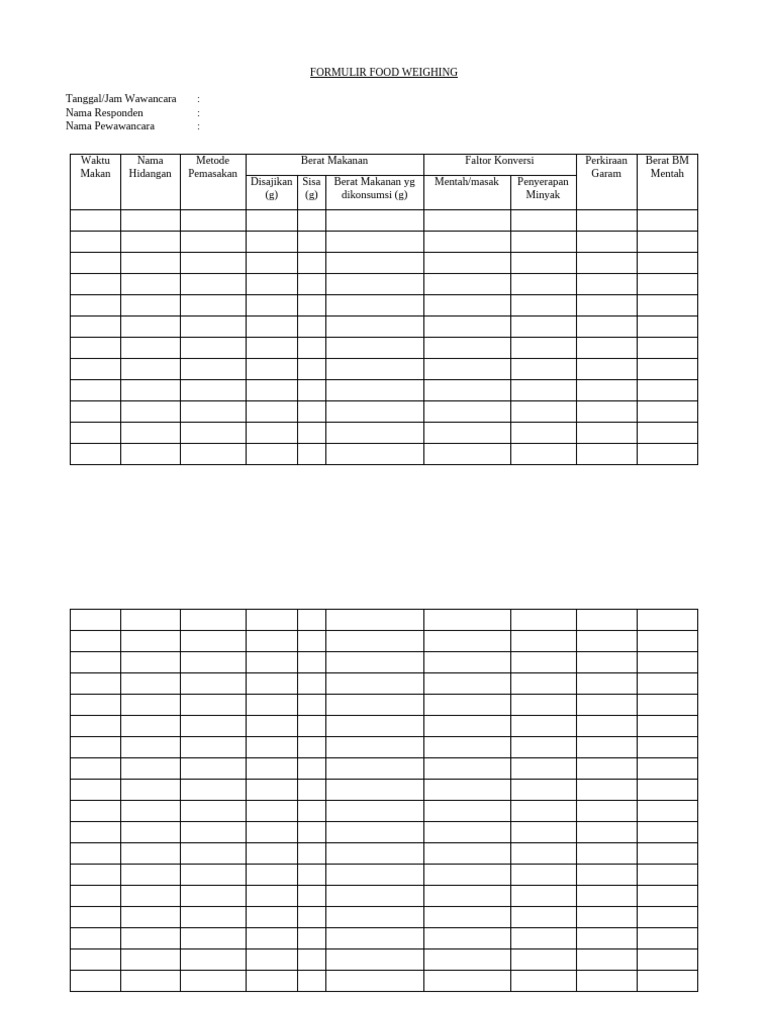 FORMULIR FOOD WEIGHING

Tanggal/Jam Wawancara :
Nama Responden :
Nama Pewawancara :

| Waktu Makan | Nama Hidangan | Metode Pemasakan | Berat Makanan | | | Faltor Konversi | | Perkiraan Garam | Berat BM Mentah |
|---|---|---|---|---|---|---|---|---|---|
| | | | Disajikan (g) | Sisa (g) | Berat Makanan yg dikonsumsi (g) | Mentah/masak | Penyerapan Minyak | | |
| | | | | | | | | | |
| | | | | | | | | | |
| | | | | | | | | | |
| | | | | | | | | | |
| | | | | | | | | | |
| | | | | | | | | | |
| | | | | | | | | | |
| | | | | | | | | | |
| | | | | | | | | | |
| | | | | | | | | | |
| | | | | | | | | | |
| | | | | | | | | | |